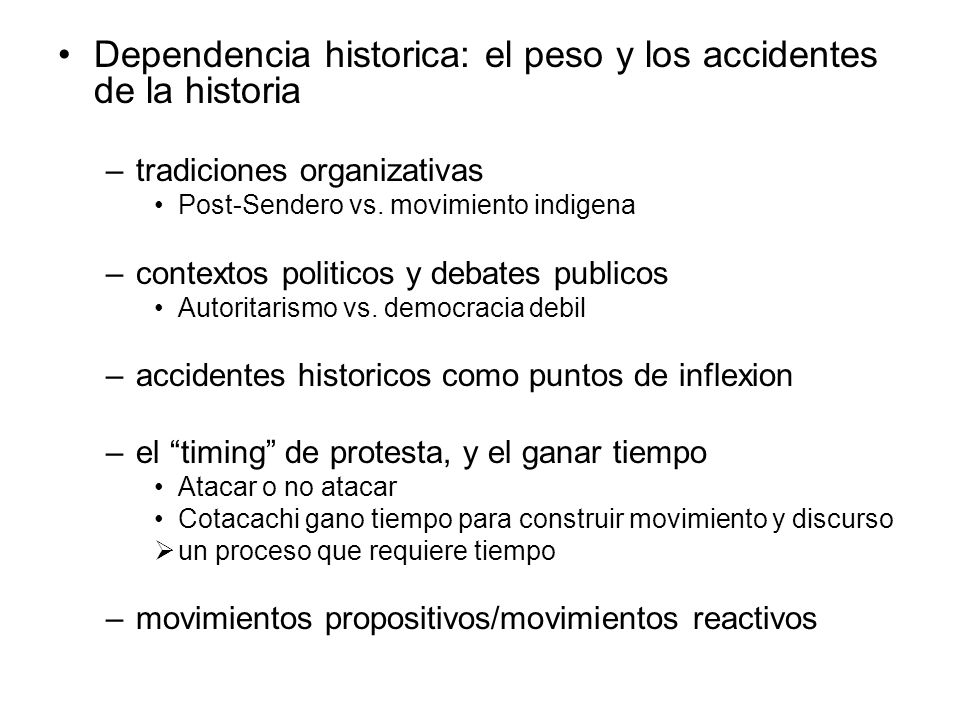 • Dependencia historica: el peso y los accidentes de la historia

– tradiciones organizativas
• Post-Sendero vs. movimiento indigena

– contextos politicos y debates publicos
• Autoritarismo vs. democracia debil

– accidentes historicos como puntos de inflexion

– el “timing” de protesta, y el ganar tiempo
• Atacar o no atacar
• Cotacachi gano tiempo para construir movimiento y discurso
➢ un proceso que requiere tiempo

– movimientos propositivos/movimientos reactivos